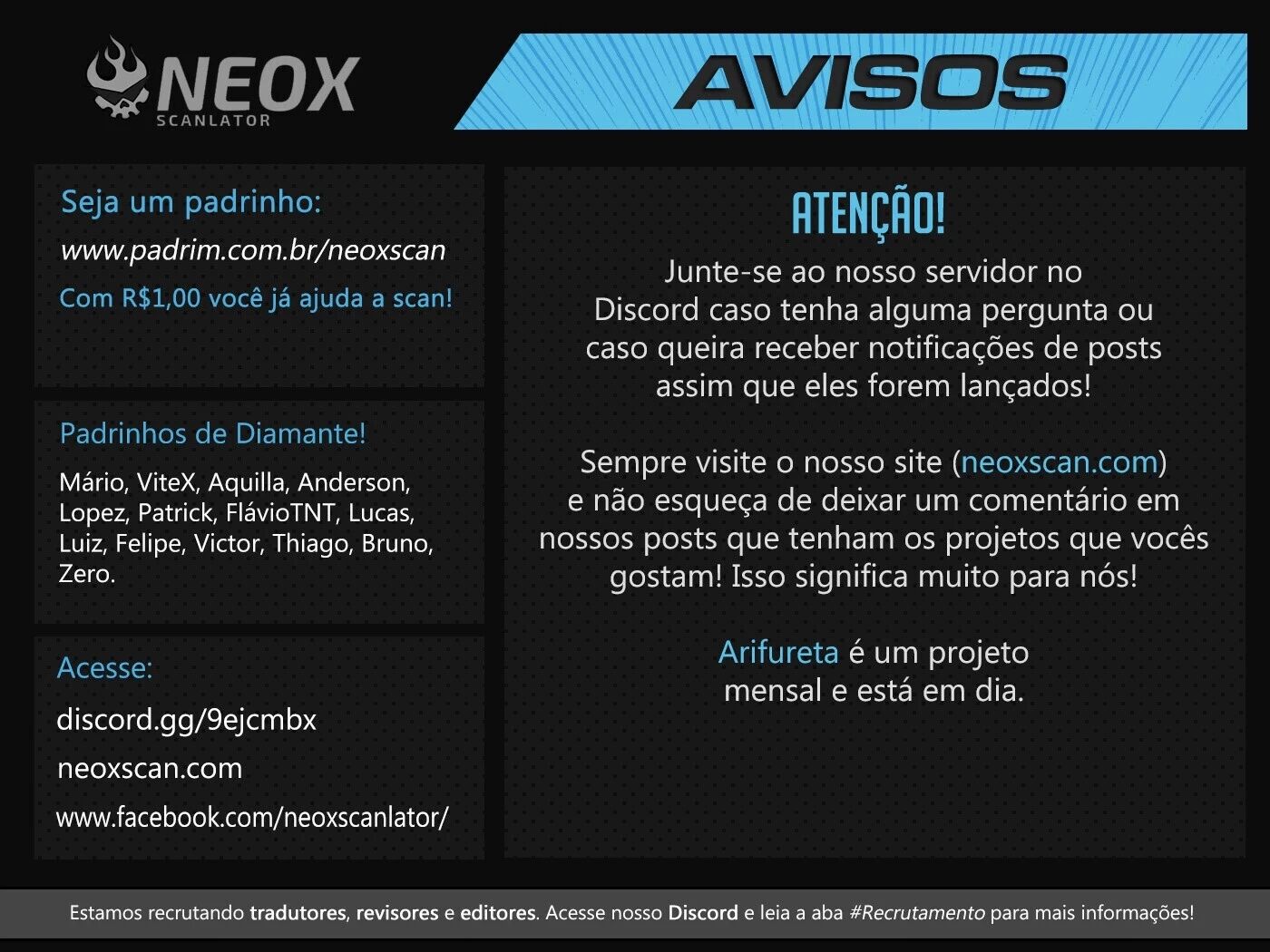 NEOX
SCANLATOR

AVISOS

Seja um padrinho:
www.padrim.com.br/neoxscan
Com R$1,00 você já ajuda a scan!

Padrinhos de Diamante!
Mário, ViteX, Aquilla, Anderson, Lopez, Patrick, FlávioTNT, Lucas, Luiz, Felipe, Victor, Thiago, Bruno, Zero.

Acesse:
discord.gg/9ejcmbx
neoxscan.com
www.facebook.com/neoxscanlator/

ATENÇÃO!
Junte-se ao nosso servidor no Discord caso tenha alguma pergunta ou caso queira receber notificações de posts assim que eles forem lançados!

Sempre visite o nosso site (neoxscan.com) e não esqueça de deixar um comentário em nossos posts que tenham os projetos que vocês gostam! Isso significa muito para nós!

Arifureta é um projeto mensal e está em dia.

Estamos recrutando tradutores, revisores e editores. Acesse nosso Discord e leia a aba #Recrutamento para mais informações!